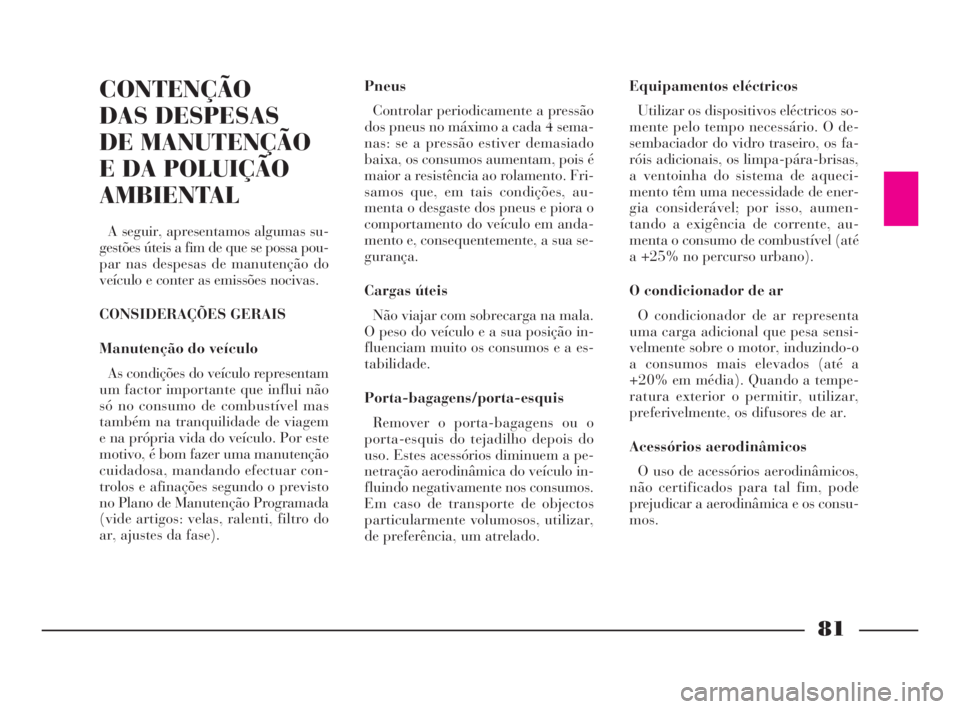 CONTENÇÃO DAS DESPESAS DE MANUTENÇÃO E DA POLUIÇÃO AMBIENTAL

A seguir, apresentamos algumas sugestões úteis a fim de que se possa poupar nas despesas de manutenção do veículo e conter as emissões nocivas.

CONSIDERAÇÕES GERAIS

Manutenção do veículo

As condições do veículo representam um factor importante que influi não só no consumo de combustível mas também na tranquilidade de viagem e na própria vida do veículo. Por este motivo, é bom fazer uma manutenção cuidadosa, mandando efectuar controlos e afinações segundo o previsto no Plano de Manutenção Programada (vide artigos: velas, ralenti, filtro do ar, ajustes da fase).

Pneus

Controlar periodicamente a pressão dos pneus no máximo a cada 4 semanas: se a pressão estiver demasiado baixa, os consumos aumentam, pois é maior a resistência ao rolamento. Frisamos que, em tais condições, aumenta o desgaste dos pneus e piora o comportamento do veículo em andamento e, consequentemente, a sua segurança.

Cargas úteis

Não viajar com sobrecarga na mala. O peso do veículo e a sua posição influenciam muito os consumos e a estabilidade.

Porta-bagagens/porta-esquis

Remover o porta-bagagens ou o porta-esquis do tejadilho depois do uso. Estes acessórios diminuem a penetração aerodinâmica do veículo influindo negativamente nos consumos. Em caso de transporte de objectos particularmente volumosos, utilizar, de preferência, um atrelado.

Equipamentos eléctricos

Utilizar os dispositivos eléctricos somente pelo tempo necessário. O desembaciador do vidro traseiro, os faróis adicionais, os limpa-pára-brisas, a ventoinha do sistema de aquecimento têm uma necessidade de energia considerável; por isso, aumentando a exigência de corrente, aumenta o consumo de combustível (até a +25% no percurso urbano).

O condicionador de ar

O condicionador de ar representa uma carga adicional que pesa sensivelmente sobre o motor, induzindo-o a consumos mais elevados (até a +20% em média). Quando a temperatura exterior o permitir, utilizar, preferivelmente, os difusores de ar.

Acessórios aerodinâmicos

O uso de acessórios aerodinâmicos, não certificados para tal fim, pode prejudicar a aerodinâmica e os consumos.

81

carmanualsonline.info